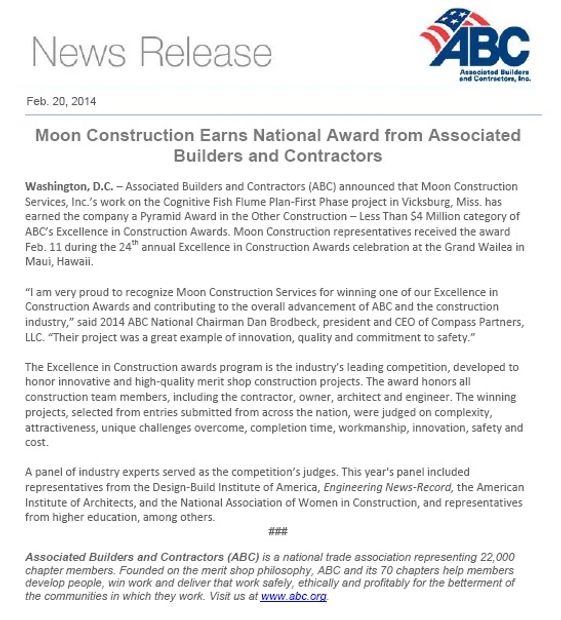 News Release

ABC
Associated Builders and Contractors, Inc.

Feb. 20, 2014

Moon Construction Earns National Award from Associated Builders and Contractors

Washington, D.C. – Associated Builders and Contractors (ABC) announced that Moon Construction Services, Inc.'s work on the Cognitive Fish Flume Plan-First Phase project in Vicksburg, Miss. has earned the company a Pyramid Award in the Other Construction – Less Than $4 Million category of ABC's Excellence in Construction Awards. Moon Construction representatives received the award Feb. 11 during the 24$^{th}$ annual Excellence in Construction Awards celebration at the Grand Wailea in Maui, Hawaii.

"I am very proud to recognize Moon Construction Services for winning one of our Excellence in Construction Awards and contributing to the overall advancement of ABC and the construction industry," said 2014 ABC National Chairman Dan Brodbeck, president and CEO of Compass Partners, LLC. "Their project was a great example of innovation, quality and commitment to safety."

The Excellence in Construction awards program is the industry's leading competition, developed to honor innovative and high-quality merit shop construction projects. The award honors all construction team members, including the contractor, owner, architect and engineer. The winning projects, selected from entries submitted from across the nation, were judged on complexity, attractiveness, unique challenges overcome, completion time, workmanship, innovation, safety and cost.

A panel of industry experts served as the competition's judges. This year's panel included representatives from the Design-Build Institute of America, Engineering News-Record, the American Institute of Architects, and the National Association of Women in Construction, and representatives from higher education, among others.

###

Associated Builders and Contractors (ABC) is a national trade association representing 22,000 chapter members. Founded on the merit shop philosophy, ABC and its 70 chapters help members develop people, win work and deliver that work safely, ethically and profitably for the betterment of the communities in which they work. Visit us at www.abc.org.